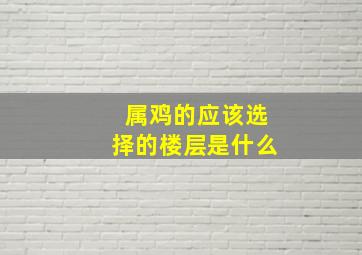 属鸡的应该选择的楼层是什么